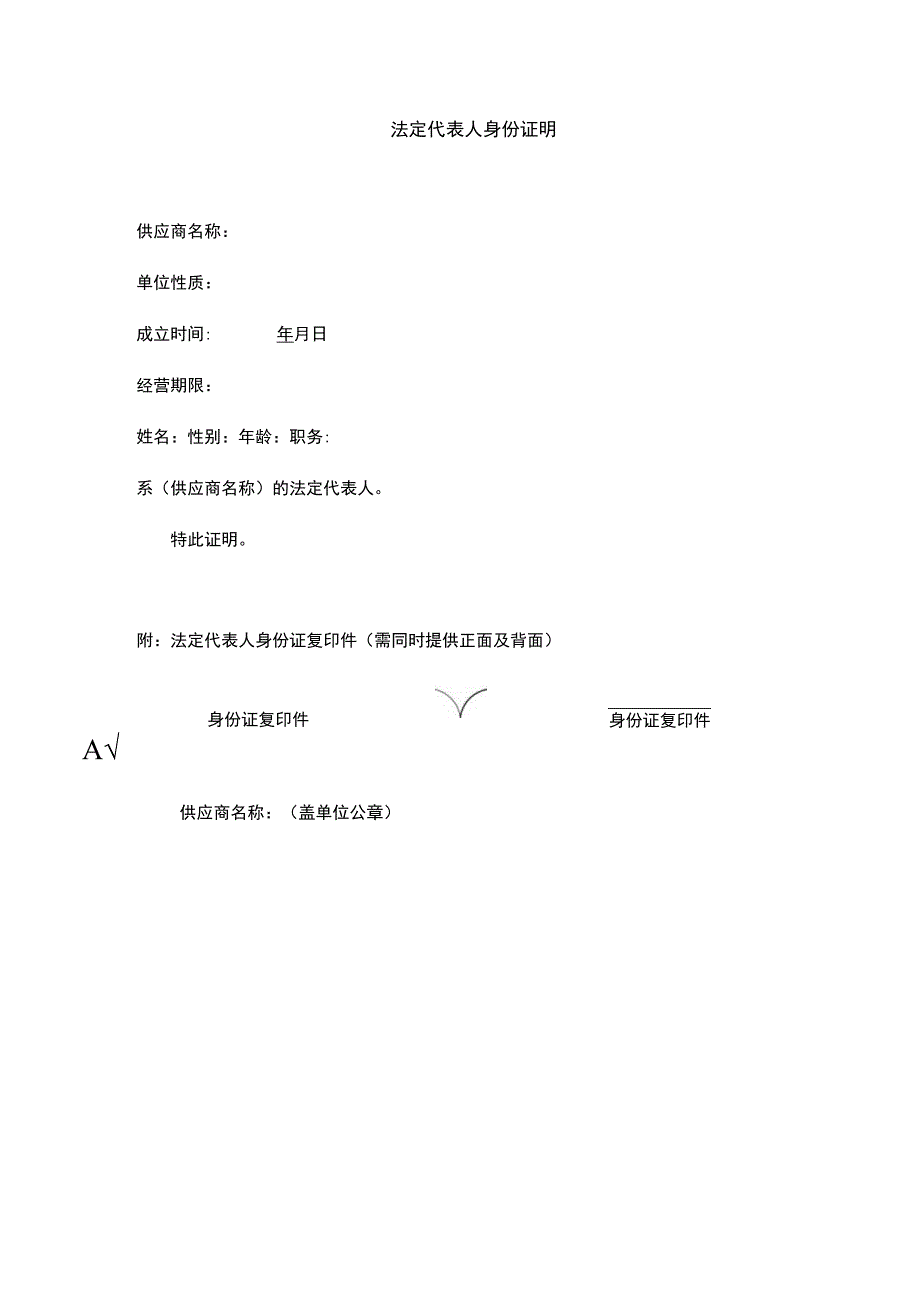 法定代表人身份证明

供应商名称：

单位性质：

成立时间:　　　年月日

经营期限：

姓名：性别：年龄：职务:

系（供应商名称）的法定代表人。

特此证明。

附：法定代表人身份证复印件（需同时提供正面及背面）

身份证复印件　　　　身份证复印件

A√

供应商名称：（盖单位公章）